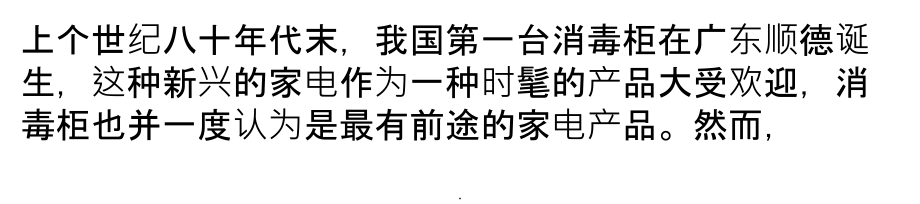 上个世纪八十年代末，我国第一台消毒柜在广东顺德诞生，这种新兴的家电作为一种时髦的产品大受欢迎，消毒柜也并一度认为是最有前途的家电产品。然而，